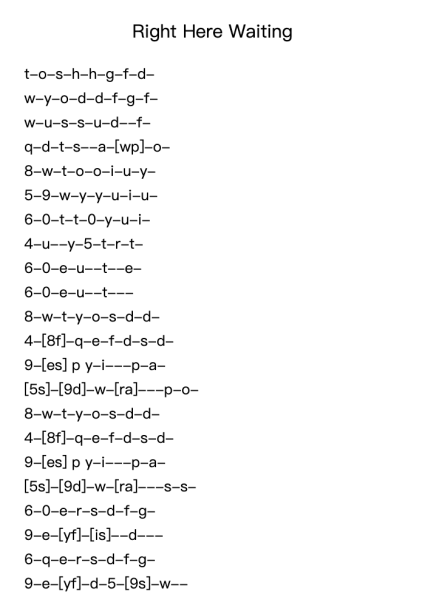 Right Here Waiting

t–o–s–h–h–g–f–d–

w–y–o–d–d–f–g–f–

w–u–s–s–u–d––f–

q–d–t–s––a–[wp]–o–

8–w–t–o–o–i–u–y–

5–9–w–y–y–u–i–u–

6–0–t–t–0–y–u–i–

4–u––y–5–t–r–t–

6–0–e–u––t––e–

6–0–e–u––t–––

8–w–t–y–o–s–d–d–

4–[8f]–q–e–f–d–s–d–

9–[es] p y–i–––p–a–

[5s]–[9d]–w–[ra]–––p–o–

8–w–t–y–o–s–d–d–

4–[8f]–q–e–f–d–s–d–

9–[es] p y–i–––p–a–

[5s]–[9d]–w–[ra]–––s–s–

6–0–e–r–s–d–f–g–

9–e–[yf]–[is]––d–––

6–q–e–r–s–d–f–g–

9–e–[yf]–d–5–[9s]–w––